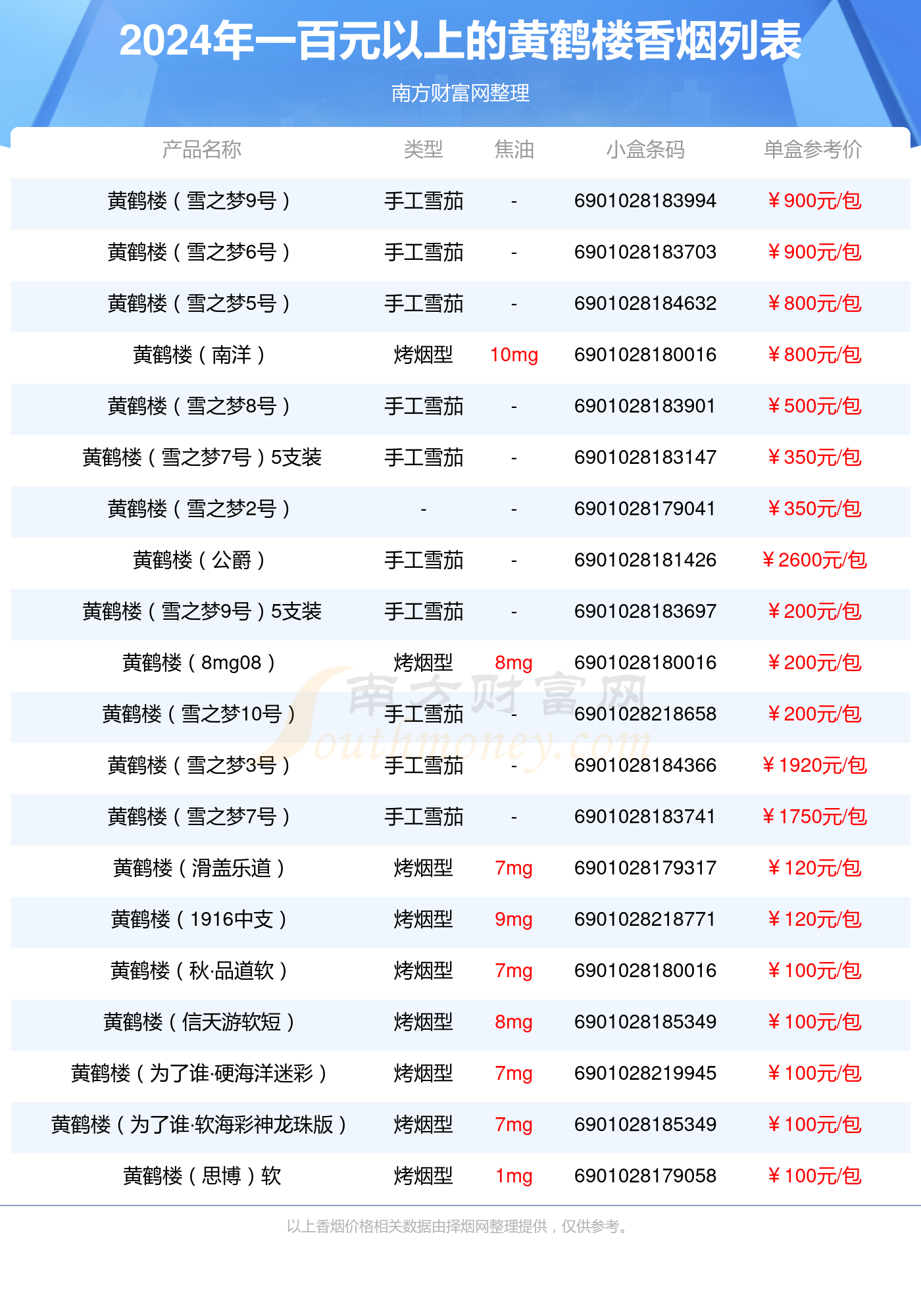 2024年一百元以上的黄鹤楼香烟列表

南方财富网整理

| 产品名称 | 类型 | 焦油 | 小盒条码 | 单盒参考价 |
|---|---|---|---|---|
| 黄鹤楼（雪之梦9号） | 手工雪茄 | - | 6901028183994 | ￥900元/包 |
| 黄鹤楼（雪之梦6号） | 手工雪茄 | - | 6901028183703 | ￥900元/包 |
| 黄鹤楼（雪之梦5号） | 手工雪茄 | - | 6901028184632 | ￥800元/包 |
| 黄鹤楼（南洋） | 烤烟型 | 10mg | 6901028180016 | ￥800元/包 |
| 黄鹤楼（雪之梦8号） | 手工雪茄 | - | 6901028183901 | ￥500元/包 |
| 黄鹤楼（雪之梦7号）5支装 | 手工雪茄 | - | 6901028183147 | ￥350元/包 |
| 黄鹤楼（雪之梦2号） | - | - | 6901028179041 | ￥350元/包 |
| 黄鹤楼（公爵） | 手工雪茄 | - | 6901028181426 | ￥2600元/包 |
| 黄鹤楼（雪之梦9号）5支装 | 手工雪茄 | - | 6901028183697 | ￥200元/包 |
| 黄鹤楼（8mg08） | 烤烟型 | 8mg | 6901028180016 | ￥200元/包 |
| 黄鹤楼（雪之梦10号） | 手工雪茄 | - | 6901028218658 | ￥200元/包 |
| 黄鹤楼（雪之梦3号） | 手工雪茄 | - | 6901028184366 | ￥1920元/包 |
| 黄鹤楼（雪之梦7号） | 手工雪茄 | - | 6901028183741 | ￥1750元/包 |
| 黄鹤楼（滑盖乐道） | 烤烟型 | 7mg | 6901028179317 | ￥120元/包 |
| 黄鹤楼（1916中支） | 烤烟型 | 9mg | 6901028218771 | ￥120元/包 |
| 黄鹤楼（秋·品道软） | 烤烟型 | 7mg | 6901028180016 | ￥100元/包 |
| 黄鹤楼（信天游软短） | 烤烟型 | 8mg | 6901028185349 | ￥100元/包 |
| 黄鹤楼（为了谁·硬海洋迷彩） | 烤烟型 | 7mg | 6901028219945 | ￥100元/包 |
| 黄鹤楼（为了谁·软海彩神龙珠版） | 烤烟型 | 7mg | 6901028185349 | ￥100元/包 |
| 黄鹤楼（思博）软 | 烤烟型 | 1mg | 6901028179058 | ￥100元/包 |

南方财富网 Southmoney.com

以上香烟价格相关数据由择烟网整理提供，仅供参考。